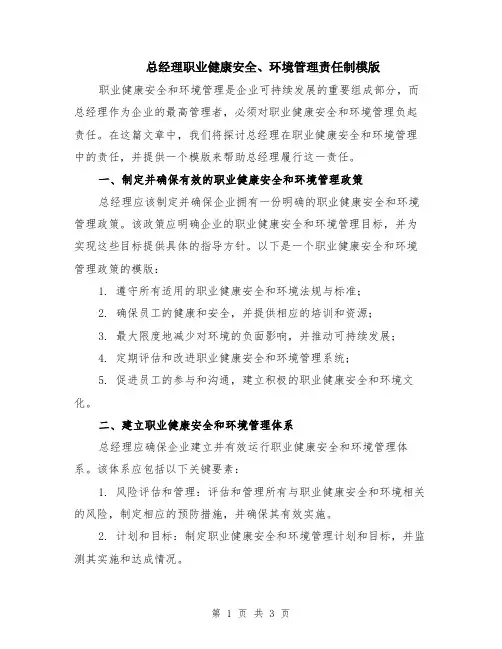 总经理职业健康安全、环境管理责任制模版

职业健康安全和环境管理是企业可持续发展的重要组成部分，而总经理作为企业的最高管理者，必须对职业健康安全和环境管理负起责任。在这篇文章中，我们将探讨总经理在职业健康安全和环境管理中的责任，并提供一个模版来帮助总经理履行这一责任。

一、制定并确保有效的职业健康安全和环境管理政策

总经理应该制定并确保企业拥有一份明确的职业健康安全和环境管理政策。该政策应明确企业的职业健康安全和环境管理目标，并为实现这些目标提供具体的指导方针。以下是一个职业健康安全和环境管理政策的模版：

1. 遵守所有适用的职业健康安全和环境法规与标准；

2. 确保员工的健康和安全，并提供相应的培训和资源；

3. 最大限度地减少对环境的负面影响，并推动可持续发展；

4. 定期评估和改进职业健康安全和环境管理系统；

5. 促进员工的参与和沟通，建立积极的职业健康安全和环境文化。

二、建立职业健康安全和环境管理体系

总经理应确保企业建立并有效运行职业健康安全和环境管理体系。该体系应包括以下关键要素：

1. 风险评估和管理：评估和管理所有与职业健康安全和环境相关的风险，制定相应的预防措施，并确保其有效实施。

2. 计划和目标：制定职业健康安全和环境管理计划和目标，并监测其实施和达成情况。

第 1 页 共 3 页